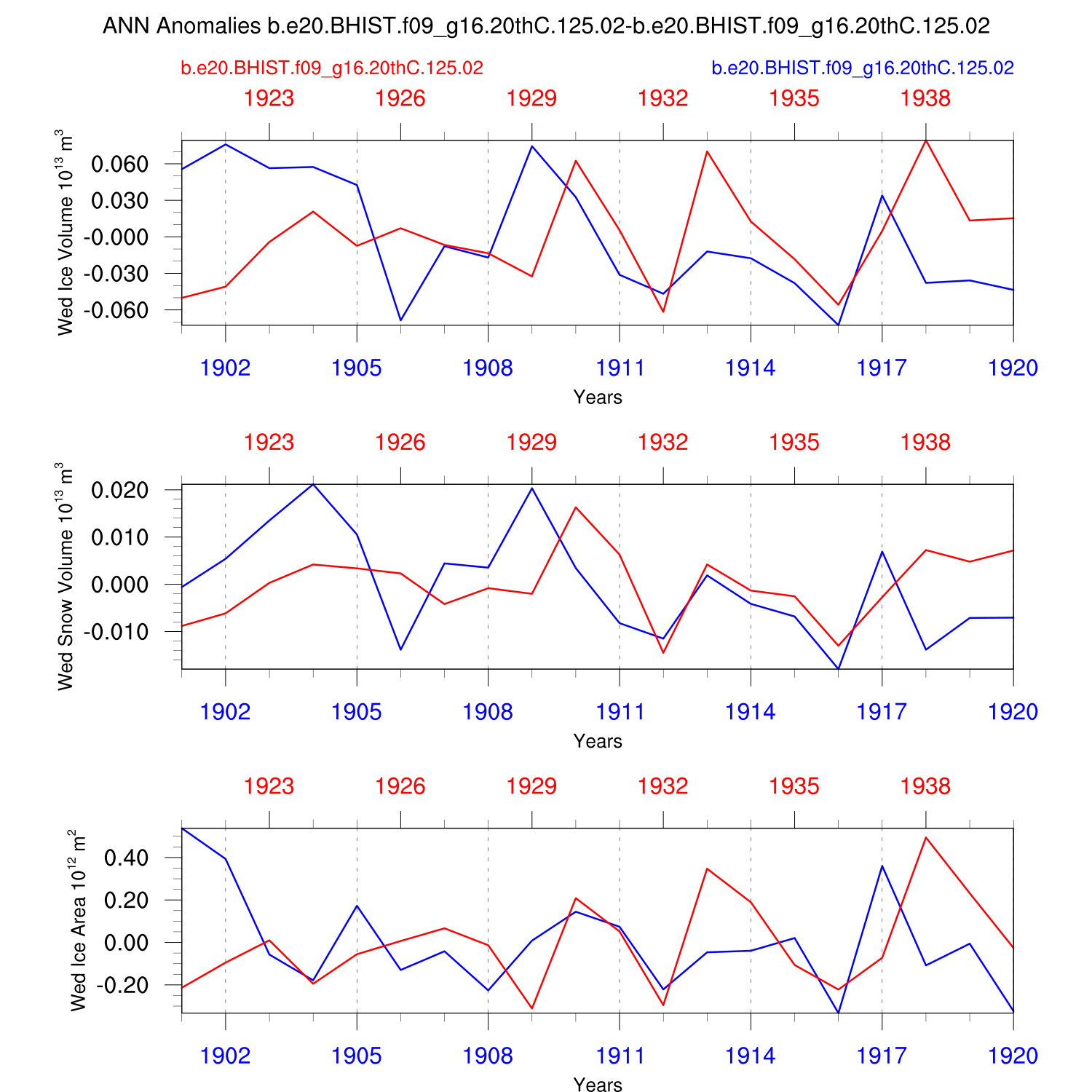 ANN Anomalies b.e20.BHIST.f09_g16.20thC.125.02-b.e20.BHIST.f09_g16.20thC.125.02

b.e20.BHIST.f09_g16.20thC.125.02

b.e20.BHIST.f09_g16.20thC.125.02

1923 1926 1929 1932 1935 1938

Wed Ice Volume $10^{13}$ $m^3$

0.060
0.030
-0.000
-0.030
-0.060

1902 1905 1908 1911 1914 1917 1920

Years

1923 1926 1929 1932 1935 1938

Wed Snow Volume $10^{13}$ $m^3$

0.020
0.010
0.000
-0.010

1902 1905 1908 1911 1914 1917 1920

Years

1923 1926 1929 1932 1935 1938

Wed Ice Area $10^{12}$ $m^2$

0.40
0.20
0.00
-0.20

1902 1905 1908 1911 1914 1917 1920

Years